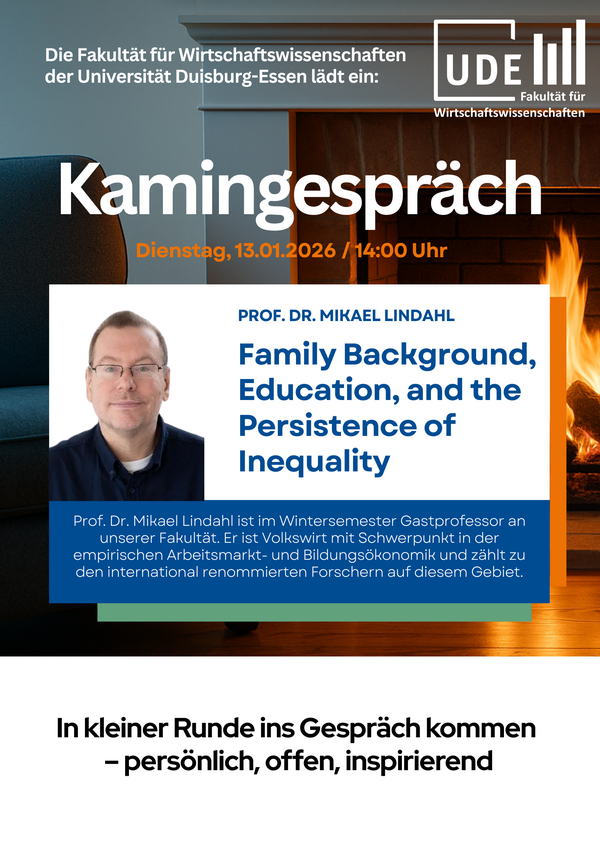 Die Fakultät für Wirtschaftswissenschaften der Universität Duisburg-Essen lädt ein:

UDE
Fakultät für Wirtschaftswissenschaften

Kamingespräch

Dienstag, 13.01.2026 / 14:00 Uhr

PROF. DR. MIKAEL LINDAHL

Family Background, Education, and the Persistence of Inequality

Prof. Dr. Mikael Lindahl ist im Wintersemester Gastprofessor an unserer Fakultät. Er ist Volkswirt mit Schwerpunkt in der empirischen Arbeitsmarkt- und Bildungsökonomik und zählt zu den international renommierten Forschern auf diesem Gebiet.

In kleiner Runde ins Gespräch kommen
– persönlich, offen, inspirierend